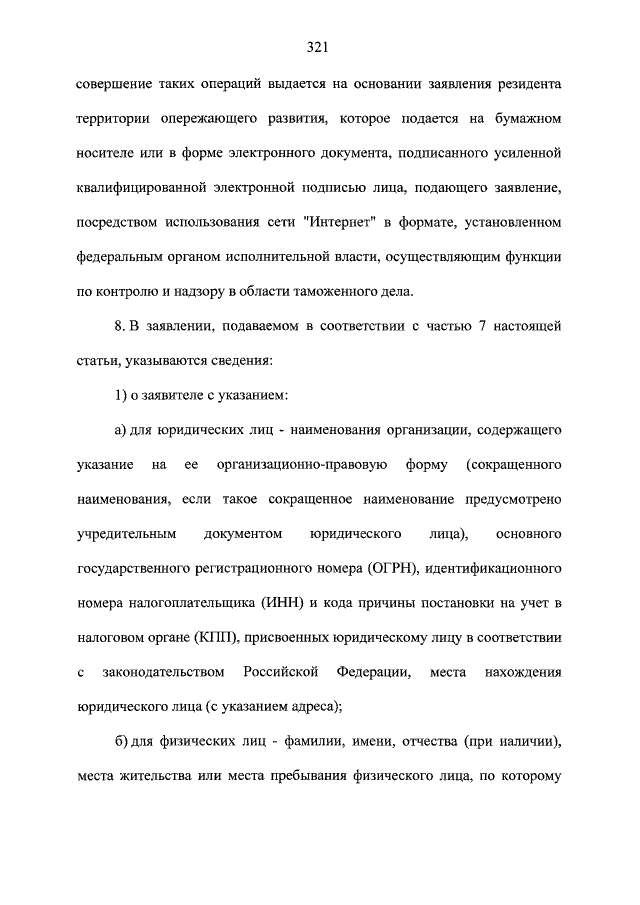 321

совершение таких операций выдается на основании заявления резидента территории опережающего развития, которое подается на бумажном носителе или в форме электронного документа, подписанного усиленной квалифицированной электронной подписью лица, подающего заявление, посредством использования сети "Интернет" в формате, установленном федеральным органом исполнительной власти, осуществляющим функции по контролю и надзору в области таможенного дела.

8. В заявлении, подаваемом в соответствии с частью 7 настоящей статьи, указываются сведения:

1) о заявителе с указанием:

а) для юридических лиц - наименования организации, содержащего указание на ее организационно-правовую форму (сокращенного наименования, если такое сокращенное наименование предусмотрено учредительным документом юридического лица), основного государственного регистрационного номера (ОГРН), идентификационного номера налогоплательщика (ИНН) и кода причины постановки на учет в налоговом органе (КПП), присвоенных юридическому лицу в соответствии с законодательством Российской Федерации, места нахождения юридического лица (с указанием адреса);

б) для физических лиц - фамилии, имени, отчества (при наличии), места жительства или места пребывания физического лица, по которому